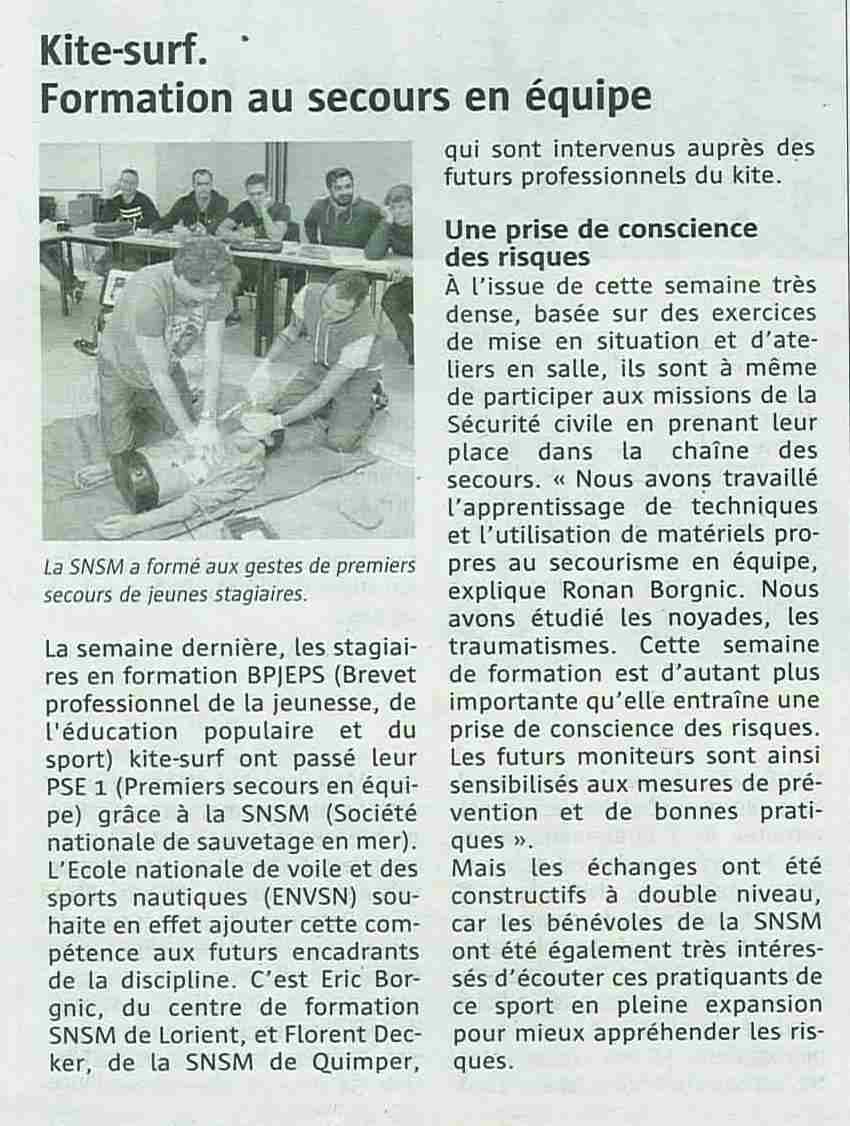 Kite-surf.
Formation au secours en équipe

La SNSM a formé aux gestes de premiers secours de jeunes stagiaires.

La semaine dernière, les stagiaires en formation BPJEPS (Brevet professionnel de la jeunesse, de l'éducation populaire et du sport) kite-surf ont passé leur PSE 1 (Premiers secours en équipe) grâce à la SNSM (Société nationale de sauvetage en mer). L'Ecole nationale de voile et des sports nautiques (ENVSN) souhaite en effet ajouter cette compétence aux futurs encadrants de la discipline. C'est Eric Borgnic, du centre de formation SNSM de Lorient, et Florent Decker, de la SNSM de Quimper, qui sont intervenus auprès des futurs professionnels du kite.

Une prise de conscience des risques
À l'issue de cette semaine très dense, basée sur des exercices de mise en situation et d'ateliers en salle, ils sont à même de participer aux missions de la Sécurité civile en prenant leur place dans la chaîne des secours. « Nous avons travaillé l'apprentissage de techniques et l'utilisation de matériels propres au secourisme en équipe, explique Ronan Borgnic. Nous avons étudié les noyades, les traumatismes. Cette semaine de formation est d'autant plus importante qu'elle entraîne une prise de conscience des risques. Les futurs moniteurs sont ainsi sensibilisés aux mesures de prévention et de bonnes pratiques ».
Mais les échanges ont été constructifs à double niveau, car les bénévoles de la SNSM ont été également très intéressés d'écouter ces pratiquants de ce sport en pleine expansion pour mieux appréhender les risques.